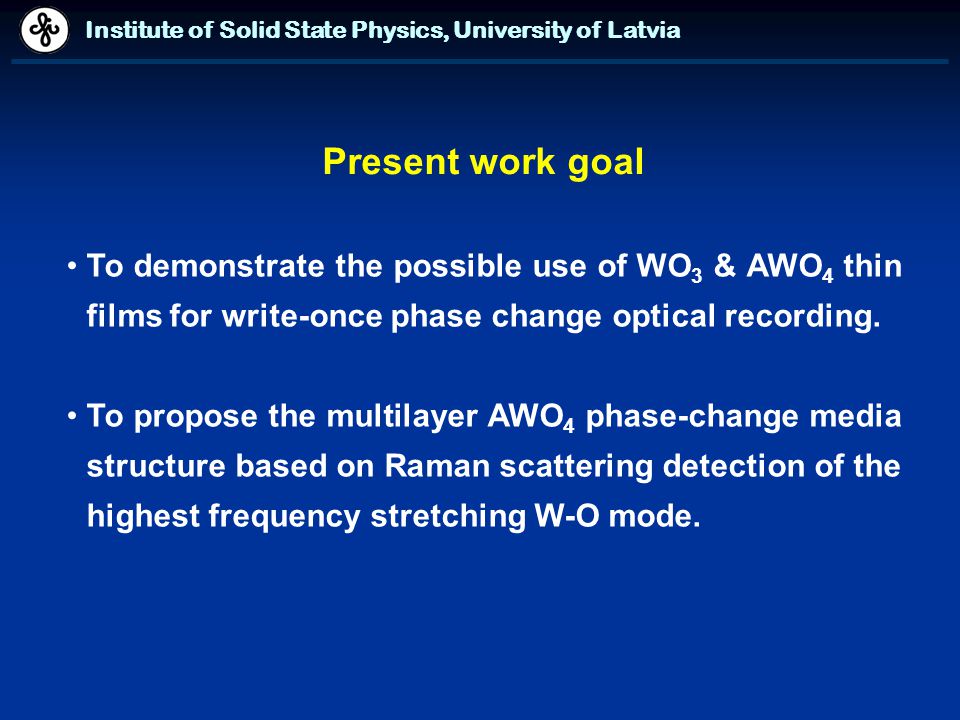 Institute of Solid State Physics, University of Latvia

Present work goal

• To demonstrate the possible use of $WO_3$ & $AWO_4$ thin films for write-once phase change optical recording.

• To propose the multilayer $AWO_4$ phase-change media structure based on Raman scattering detection of the highest frequency stretching W-O mode.